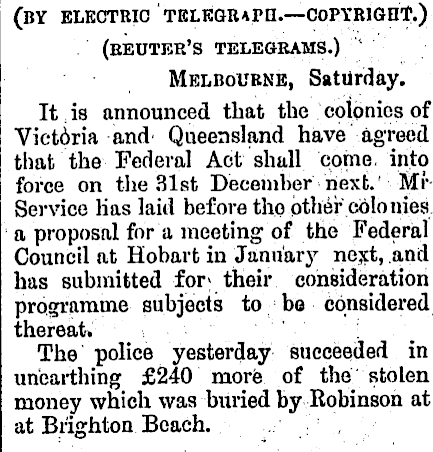 (BY ELECTRIC TELEGRAPH.—COPYRIGHT.)

(REUTER'S TELEGRAMS.)

MELBOURNE, Saturday.

It is announced that the colonies of Victoria and Queensland have agreed that the Federal Act shall come into force on the 31st December next. Mr Service has laid before the other colonies a proposal for a meeting of the Federal Council at Hobart in January next, and has submitted for their consideration programme subjects to be considered thereat.

The police yesterday succeeded in unearthing £240 more of the stolen money which was buried by Robinson at at Brighton Beach.